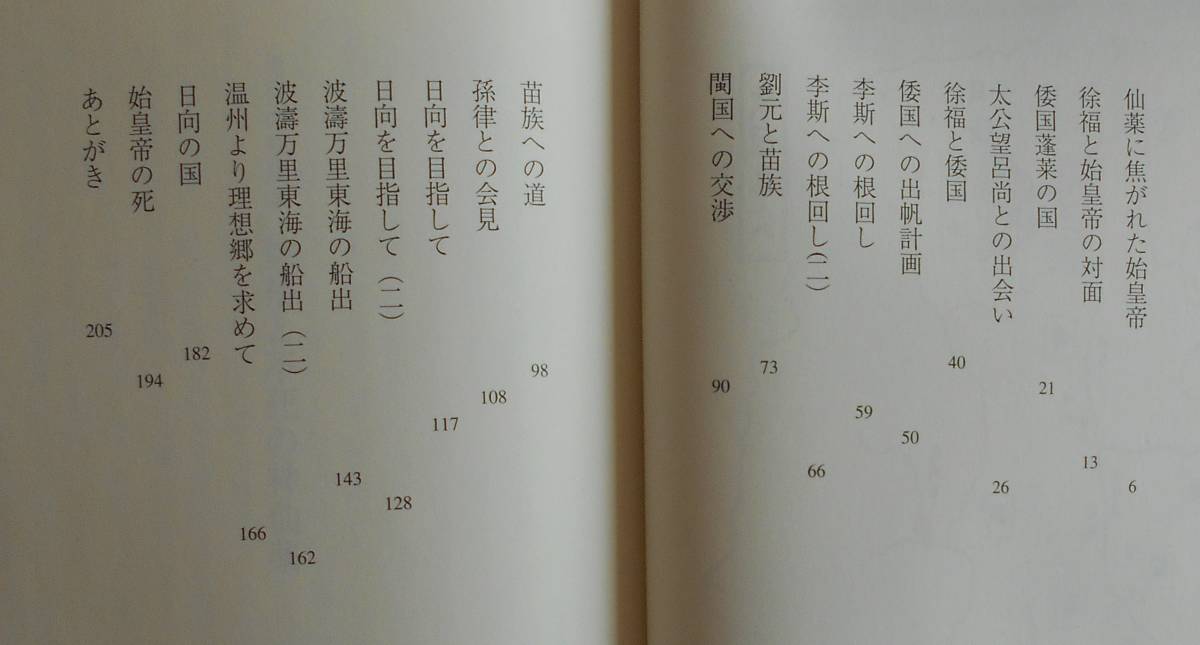 仙薬に焦がれた始皇帝 6
徐福と始皇帝の対面 13
倭国蓬莱の国 21
太公望呂尚との出会い 26
徐福と倭国 40
倭国への出帆計画 50
李斯への根回し 59
李斯への根回し(二) 66
劉元と苗族 73
閩国への交渉 90
苗族への道 98
孫律との会見 108
日向を目指して 117
日向を目指して(二) 128
波濤万里東海の船出 143
波濤万里東海の船出(二) 162
温州より理想郷を求めて 166
日向の国 182
始皇帝の死 194
あとがき 205